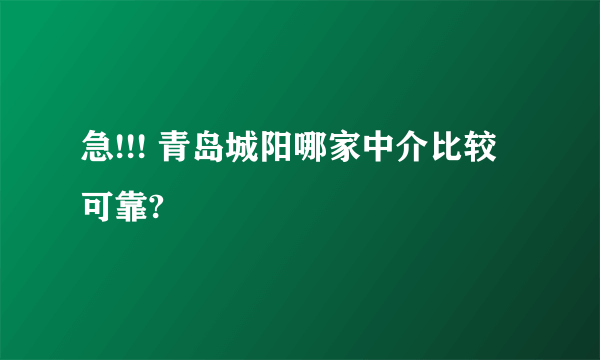 急!!! 青岛城阳哪家中介比较可靠?